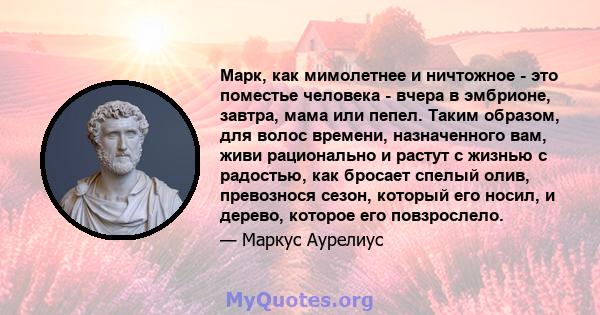 Марк, как мимолетнее и ничтожное - это поместье человека - вчера в эмбрионе, завтра, мама или пепел. Таким образом, для волос времени, назначенного вам, живи рационально и растут с жизнью с радостью, как бросает спелый олив, превознося сезон, который его носил, и дерево, которое его повзрослело.

— Маркус Аурелиус

MyQuotes.org